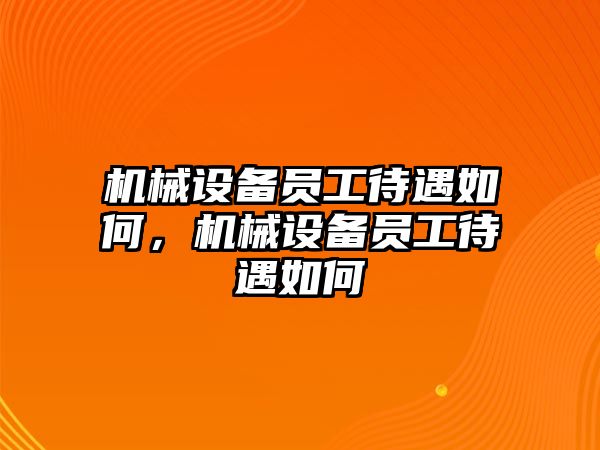 机械设备员工待遇如何，机械设备员工待遇如何